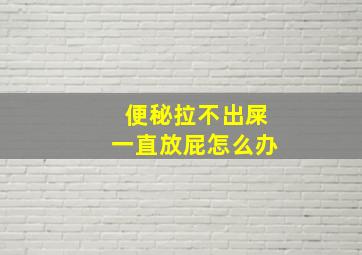 便秘拉不出屎
一直放屁怎么办